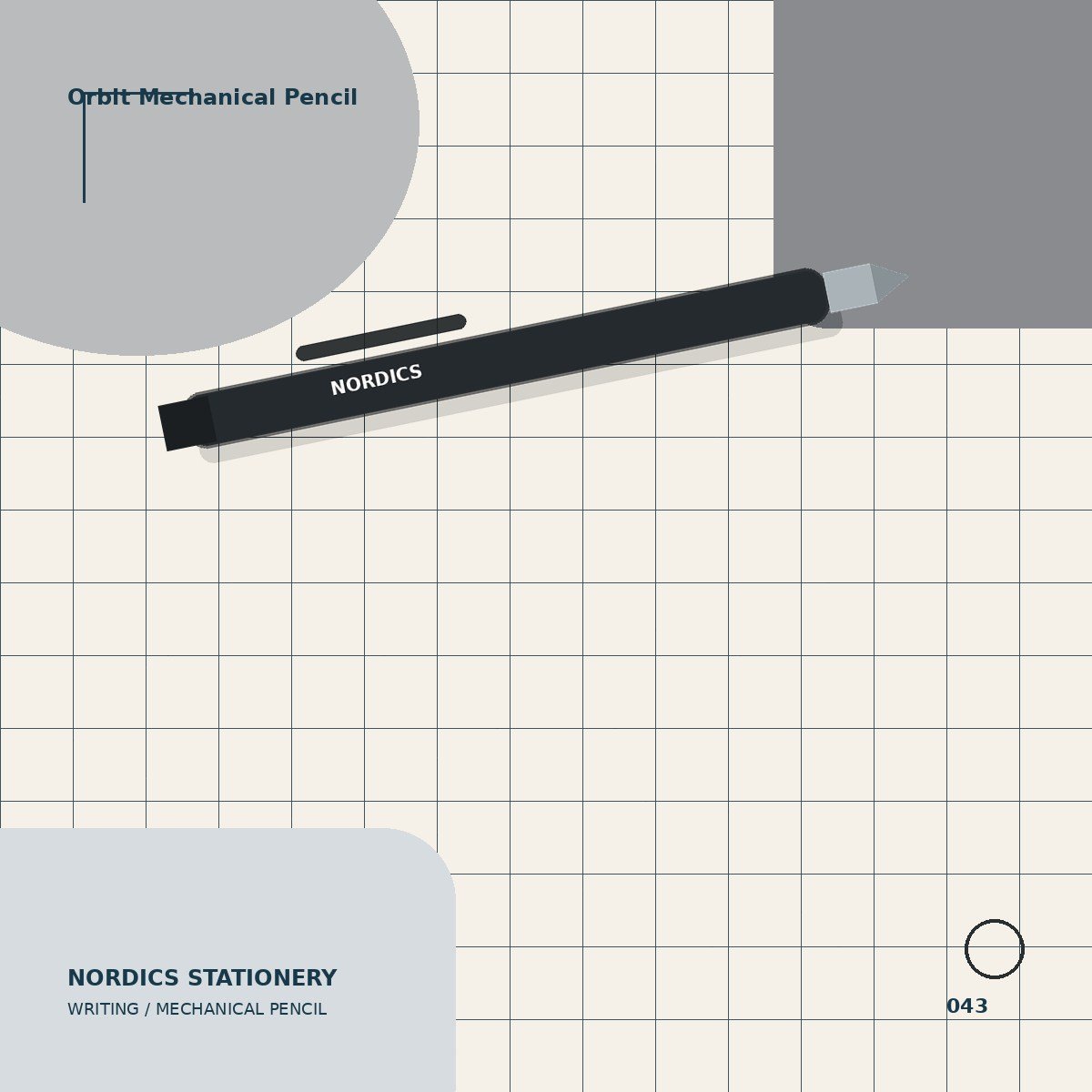 Orbit Mechanical Pencil

NORDICS

NORDICS STATIONERY
WRITING / MECHANICAL PENCIL

043